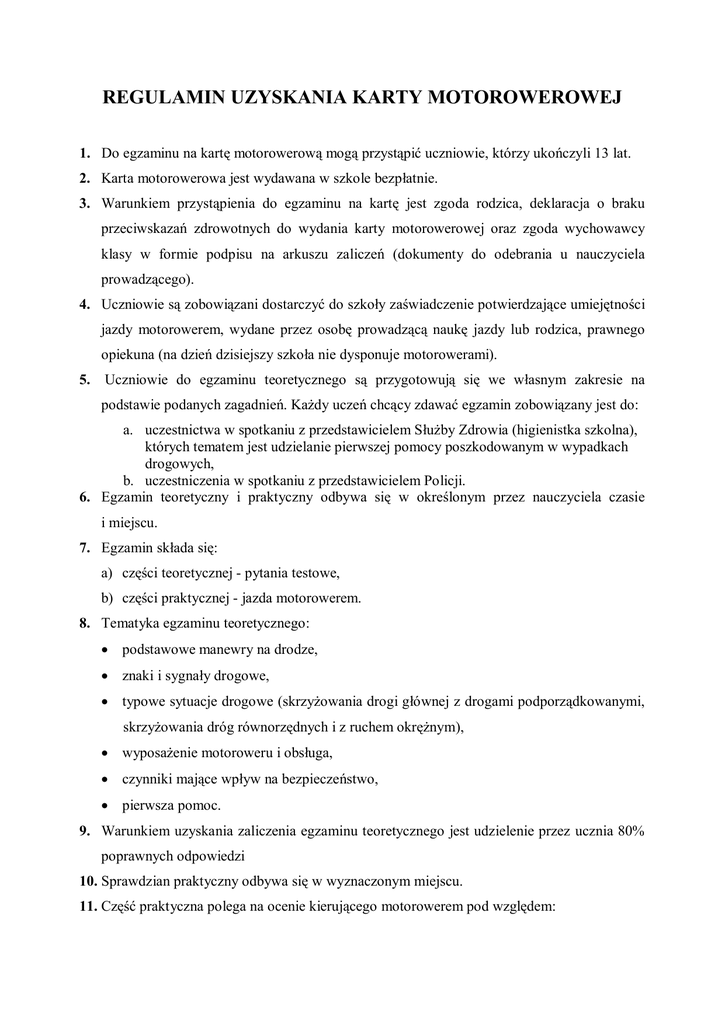 REGULAMIN UZYSKANIA KARTY MOTOROWEROWEJ

1. Do egzaminu na kartę motorowerową mogą przystąpić uczniowie, którzy ukończyli 13 lat.
2. Karta motorowerowa jest wydawana w szkole bezpłatnie.
3. Warunkiem przystąpienia do egzaminu na kartę jest zgoda rodzica, deklaracja o braku przeciwskazań zdrowotnych do wydania karty motorowerowej oraz zgoda wychowawcy klasy w formie podpisu na arkuszu zaliczeń (dokumenty do odebrania u nauczyciela prowadzącego).
4. Uczniowie są zobowiązani dostarczyć do szkoły zaświadczenie potwierdzające umiejętności jazdy motorowerem, wydane przez osobę prowadzącą naukę jazdy lub rodzica, prawnego opiekuna (na dzień dzisiejszy szkoła nie dysponuje motorowerami).
5. Uczniowie do egzaminu teoretycznego są przygotowują się we własnym zakresie na podstawie podanych zagadnień. Każdy uczeń chcący zdawać egzamin zobowiązany jest do:
a. uczestnictwa w spotkaniu z przedstawicielem Służby Zdrowia (higienistka szkolna), których tematem jest udzielanie pierwszej pomocy poszkodowanym w wypadkach drogowych,
b. uczestniczenia w spotkaniu z przedstawicielem Policji.
6. Egzamin teoretyczny i praktyczny odbywa się w określonym przez nauczyciela czasie i miejscu.
7. Egzamin składa się:
a) części teoretycznej - pytania testowe,
b) części praktycznej - jazda motorowerem.
8. Tematyka egzaminu teoretycznego:
• podstawowe manewry na drodze,
• znaki i sygnały drogowe,
• typowe sytuacje drogowe (skrzyżowania drogi głównej z drogami podporządkowanymi, skrzyżowania dróg równorzędnych i z ruchem okrężnym),
• wyposażenie motoroweru i obsługa,
• czynniki mające wpływ na bezpieczeństwo,
• pierwsza pomoc.
9. Warunkiem uzyskania zaliczenia egzaminu teoretycznego jest udzielenie przez ucznia 80% poprawnych odpowiedzi
10. Sprawdzian praktyczny odbywa się w wyznaczonym miejscu.
11. Część praktyczna polega na ocenie kierującego motorowerem pod względem: